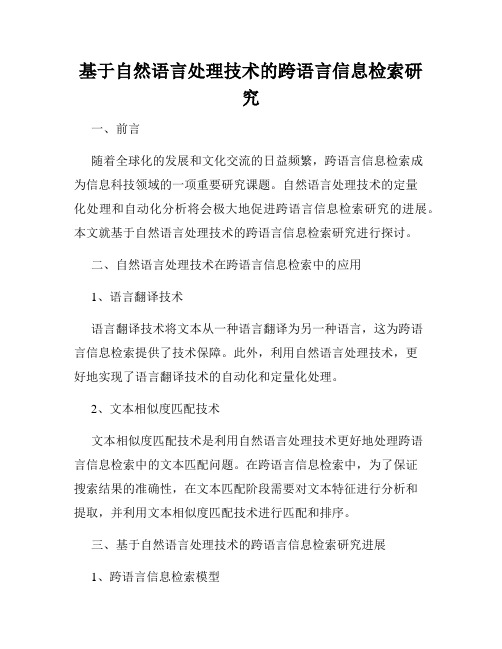 基于自然语言处理技术的跨语言信息检索研究

一、前言

随着全球化的发展和文化交流的日益频繁，跨语言信息检索成为信息科技领域的一项重要研究课题。自然语言处理技术的定量化处理和自动化分析将会极大地促进跨语言信息检索研究的进展。本文就基于自然语言处理技术的跨语言信息检索研究进行探讨。

二、自然语言处理技术在跨语言信息检索中的应用

1、语言翻译技术

语言翻译技术将文本从一种语言翻译为另一种语言，这为跨语言信息检索提供了技术保障。此外，利用自然语言处理技术，更好地实现了语言翻译技术的自动化和定量化处理。

2、文本相似度匹配技术

文本相似度匹配技术是利用自然语言处理技术更好地处理跨语言信息检索中的文本匹配问题。在跨语言信息检索中，为了保证搜索结果的准确性，在文本匹配阶段需要对文本特征进行分析和提取，并利用文本相似度匹配技术进行匹配和排序。

三、基于自然语言处理技术的跨语言信息检索研究进展

1、跨语言信息检索模型